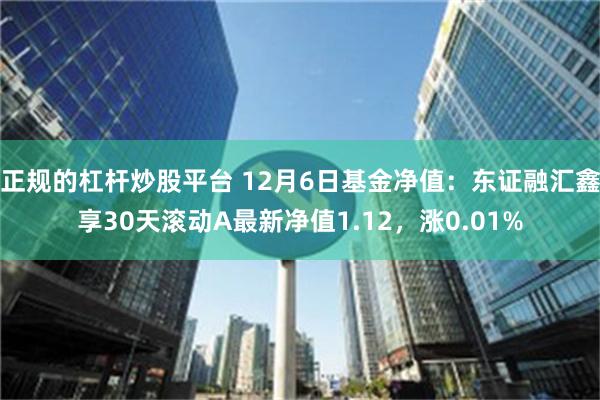 正规的杠杆炒股平台 12月6日基金净值：东证融汇鑫享30天滚动A最新净值1.12，涨0.01%